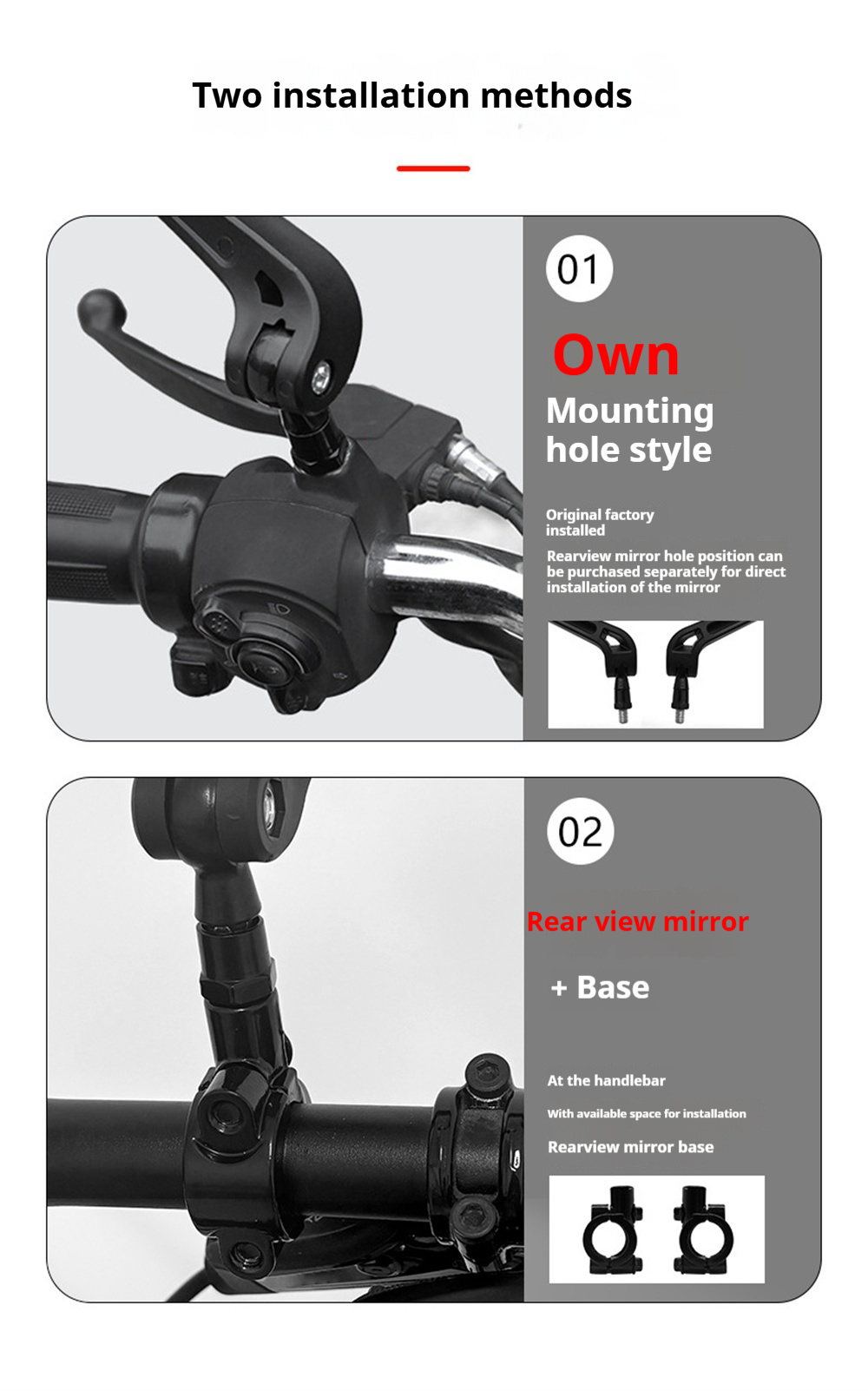 Two installation methods

01

Own

Mounting hole style

Original factory installed

Rearview mirror hole position can be purchased separately for direct installation of the mirror

02

Rear view mirror

+ Base

At the handlebar

With available space for installation

Rearview mirror base